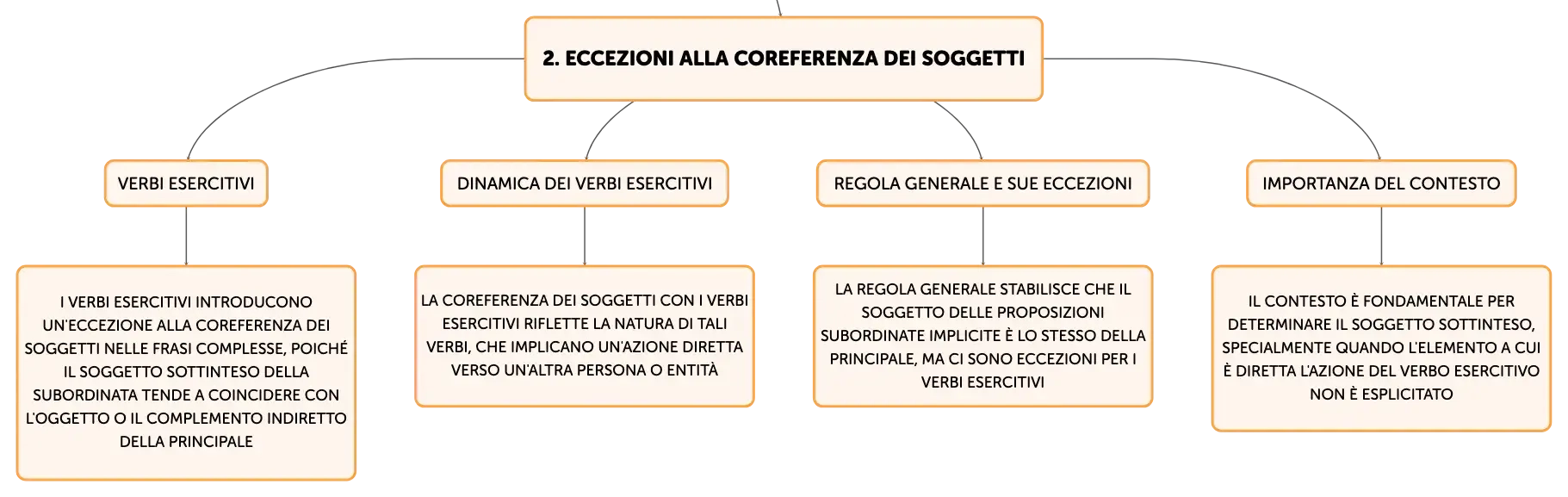 2. ECCEZIONI ALLA COREFERENZA DEI SOGGETTI

VERBI ESERCITIVI

I VERBI ESERCITIVI INTRODUCONO UN'ECCEZIONE ALLA COREFERENZA DEI SOGGETTI NELLE FRASI COMPLESSE, POICHÉ IL SOGGETTO SOTTINTESO DELLA SUBORDINATA TENDE A COINCIDERE CON L'OGGETTO O IL COMPLEMENTO INDIRETTO DELLA PRINCIPALE

DINAMICA DEI VERBI ESERCITIVI

LA COREFERENZA DEI SOGGETTI CON I VERBI ESERCITIVI RIFLETTE LA NATURA DI TALI VERBI, CHE IMPLICANO UN'AZIONE DIRETTA VERSO UN'ALTRA PERSONA O ENTITÀ

REGOLA GENERALE E SUE ECCEZIONI

LA REGOLA GENERALE STABILISCE CHE IL SOGGETTO DELLE PROPOSIZIONI SUBORDINATE IMPLICITE È LO STESSO DELLA PRINCIPALE, MA CI SONO ECCEZIONI PER I VERBI ESERCITIVI

IMPORTANZA DEL CONTESTO

IL CONTESTO È FONDAMENTALE PER DETERMINARE IL SOGGETTO SOTTINTESO, SPECIALMENTE QUANDO L'ELEMENTO A CUI È DIRETTA L'AZIONE DEL VERBO ESERCITIVO NON È ESPLICITATO